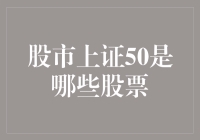 股市上证50是哪些股票